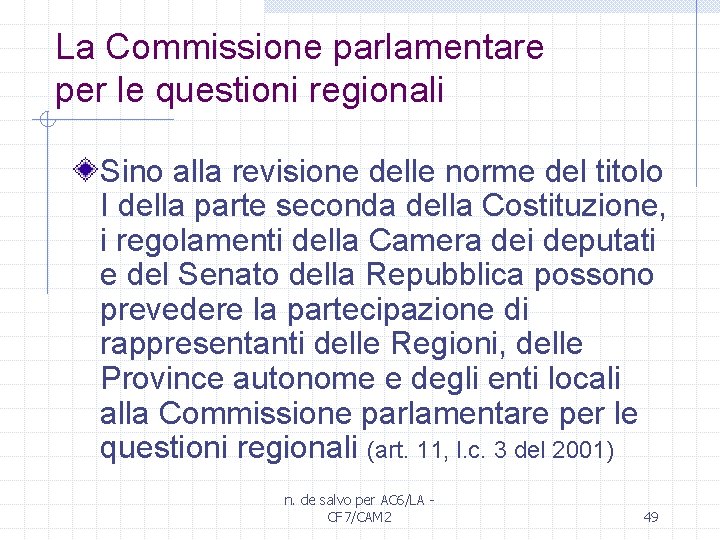 La Commissione parlamentare per le questioni regionali

Sino alla revisione delle norme del titolo I della parte seconda della Costituzione, i regolamenti della Camera dei deputati e del Senato della Repubblica possono prevedere la partecipazione di rappresentanti delle Regioni, delle Province autonome e degli enti locali alla Commissione parlamentare per le questioni regionali (art. 11, l.c. 3 del 2001)

n. de salvo per AC6/LA - CF7/CAM2

49